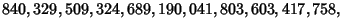 $840, 329, 509, 324, 689, 190, 041, 803, 603, 417, 758,$